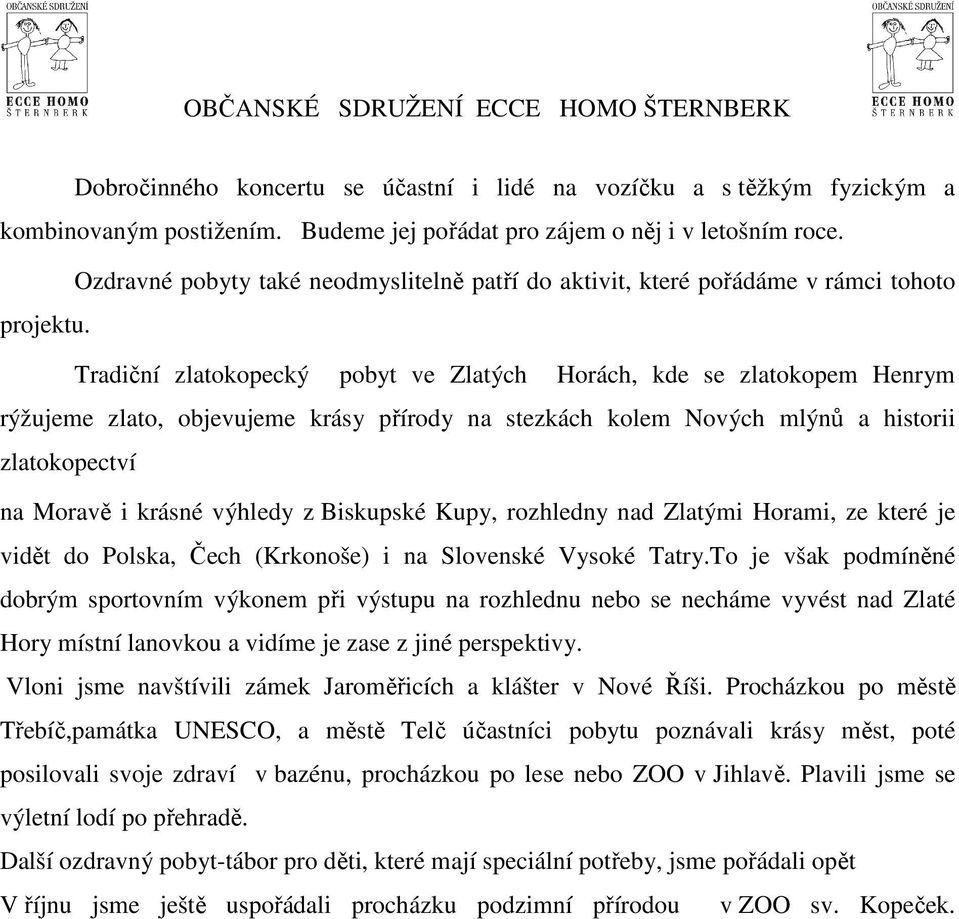 OBČANSKÉ SDRUŽENÍ
ECCE HOMO
ŠTERNBERK

OBČANSKÉ SDRUŽENÍ ECCE HOMO ŠTERNBERK

OBČANSKÉ SDRUŽENÍ
ECCE HOMO
ŠTERNBERK

Dobročinného koncertu se účastní i lidé na vozíčku a s těžkým fyzickým a kombinovaným postižením. Budeme jej pořádat pro zájem o něj i v letošním roce.

Ozdravné pobyty také neodmyslitelně patří do aktivit, které pořádáme v rámci tohoto projektu.

Tradiční zlatokopecký pobyt ve Zlatých Horách, kde se zlatokopem Henrym rýžujeme zlato, objevujeme krásy přírody na stezkách kolem Nových mlýnů a historii zlatokopectví

na Moravě i krásné výhledy z Biskupské Kupy, rozhledny nad Zlatými Horami, ze které je vidět do Polska, Čech (Krkonoše) i na Slovenské Vysoké Tatry.To je však podmíněné dobrým sportovním výkonem při výstupu na rozhlednu nebo se necháme vyvést nad Zlaté Hory místní lanovkou a vidíme je zase z jiné perspektivy.

Vloni jsme navštívili zámek Jaroměřicích a klášter v Nové Říši. Procházkou po městě Třebíč,památka UNESCO, a městě Telč účastníci pobytu poznávali krásy měst, poté posilovali svoje zdraví v bazénu, procházkou po lese nebo ZOO v Jihlavě. Plavili jsme se výletní lodí po přehradě.

Další ozdravný pobyt-tábor pro děti, které mají speciální potřeby, jsme pořádali opět

V říjnu jsme ještě uspořádali procházku podzimní přírodou v ZOO sv. Kopeček.